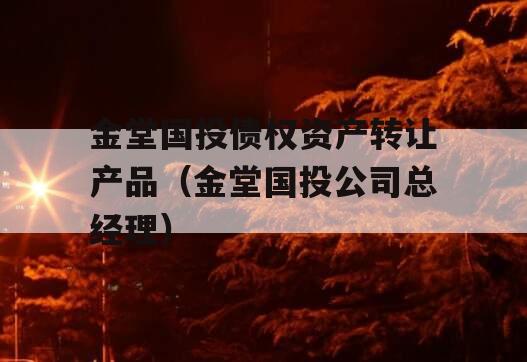 金堂国投债权资产转让产品（金堂国投公司总经理）